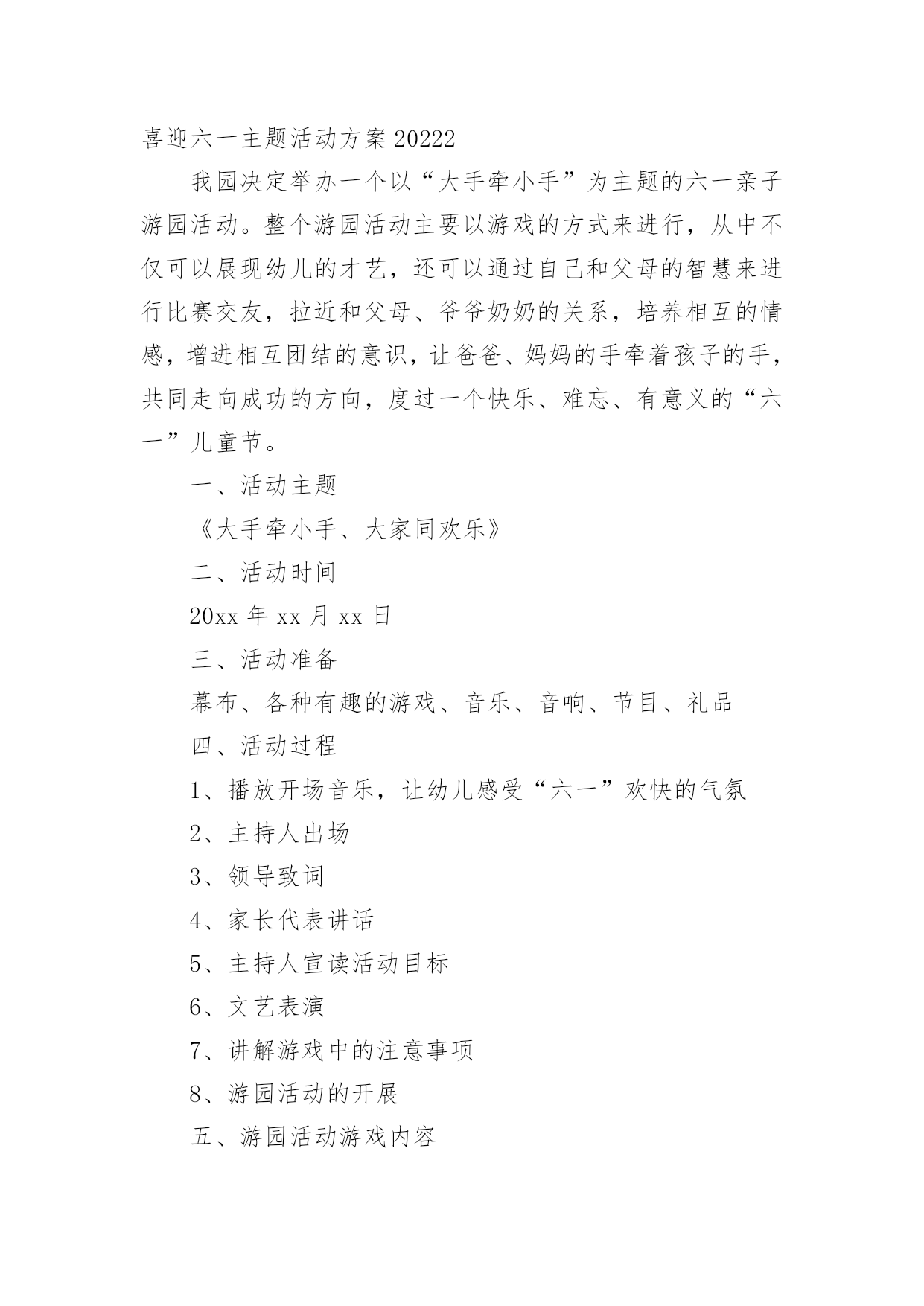 喜迎六一主题活动方案20222

我园决定举办一个以“大手牵小手”为主题的六一亲子游园活动。整个游园活动主要以游戏的方式来进行，从中不仅可以展现幼儿的才艺，还可以通过自己和父母的智慧来进行比赛交友，拉近和父母、爷爷奶奶的关系，培养相互的情感，增进相互团结的意识，让爸爸、妈妈的手牵着孩子的手，共同走向成功的方向，度过一个快乐、难忘、有意义的“六一”儿童节。

一、活动主题

《大手牵小手、大家同欢乐》

二、活动时间

20xx年xx月xx日

三、活动准备

幕布、各种有趣的游戏、音乐、音响、节目、礼品

四、活动过程

1、播放开场音乐，让幼儿感受“六一”欢快的气氛

2、主持人出场

3、领导致词

4、家长代表讲话

5、主持人宣读活动目标

6、文艺表演

7、讲解游戏中的注意事项

8、游园活动的开展

五、游园活动游戏内容